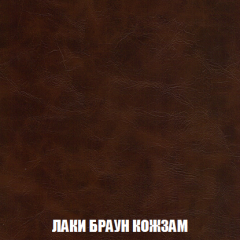 ЛАКИ БРАУН КОЖЗАМ